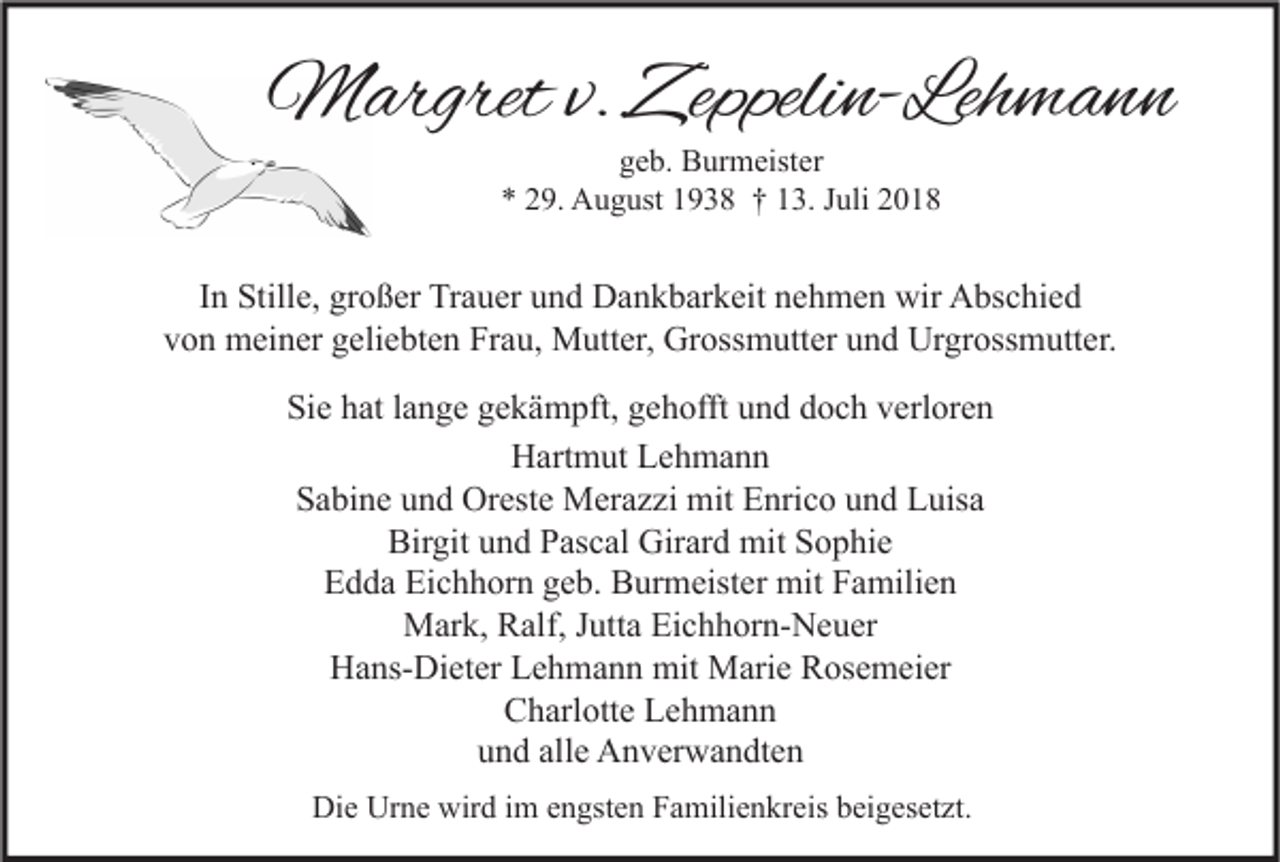 Margret v. Zeppelin-Lehmann
geb. Burmeister
* 29. August 1938 † 13. Juli 2018

In Stille, großer Trauer und Dankbarkeit nehmen wir Abschied von meiner geliebten Frau, Mutter, Grossmutter und Urgrossmutter.

Sie hat lange gekämpft, gehofft und doch verloren

Hartmut Lehmann
Sabine und Oreste Merazzi mit Enrico und Luisa
Birgit und Pascal Girard mit Sophie
Edda Eichhorn geb. Burmeister mit Familien
Mark, Ralf, Jutta Eichhorn-Neuer
Hans-Dieter Lehmann mit Marie Rosemeier
Charlotte Lehmann
und alle Anverwandten

Die Urne wird im engsten Familienkreis beigesetzt.